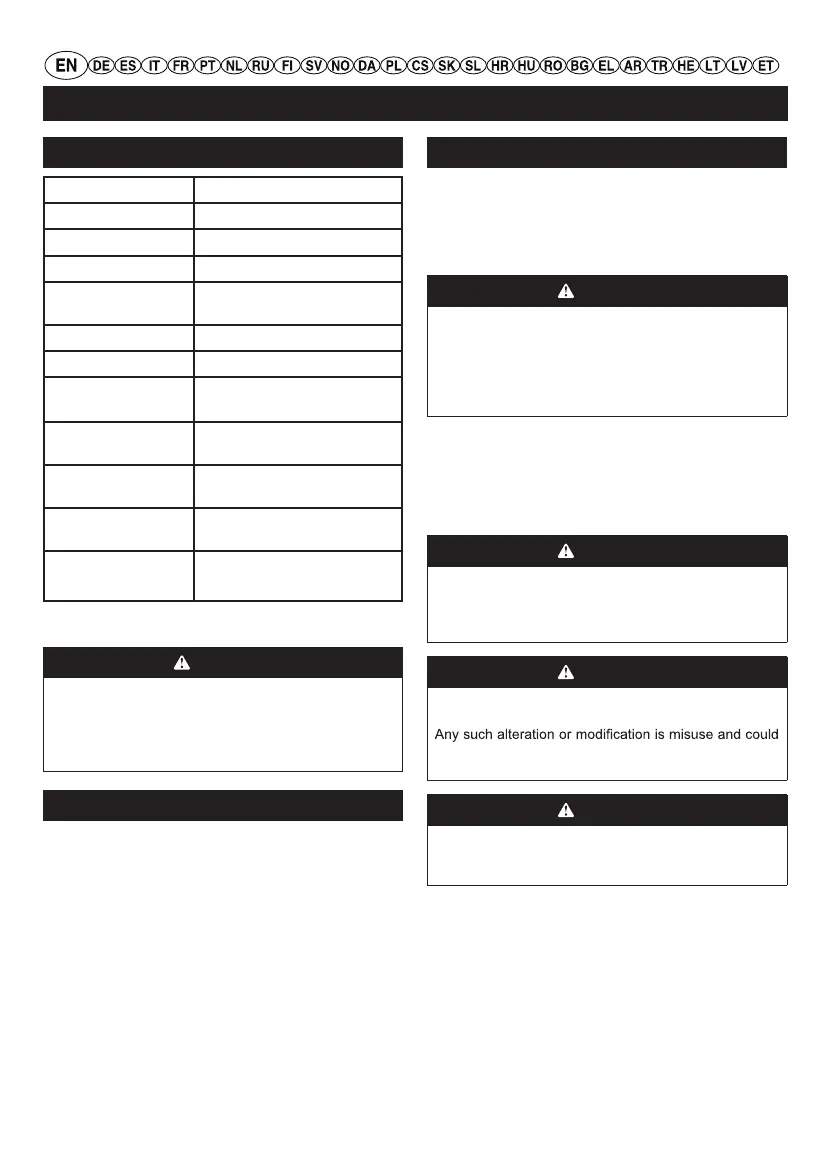 EN DE ES IT FR PT NL RU FI SV NO DA PL CS SK SL HR HU RO BG EL AR TR HE LT LV ET

Any such alteration or modification is misuse and could